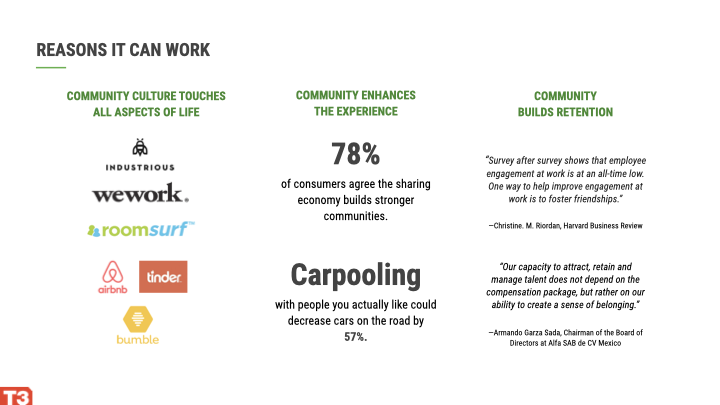 REASONS IT CAN WORK

COMMUNITY CULTURE TOUCHES ALL ASPECTS OF LIFE

INDUSTRIOUS

wework.

roomsurf™

airbnb

tinder

bumble

COMMUNITY ENHANCES THE EXPERIENCE

78%

of consumers agree the sharing economy builds stronger communities.

Carpooling

with people you actually like could decrease cars on the road by 57%.

COMMUNITY BUILDS RETENTION

"Survey after survey shows that employee engagement at work is at an all-time low. One way to help improve engagement at work is to foster friendships."

—Christine. M. Riordan, Harvard Business Review

"Our capacity to attract, retain and manage talent does not depend on the compensation package, but rather on our ability to create a sense of belonging."

—Armando Garza Sada, Chairman of the Board of Directors at Alfa SAB de CV Mexico

T3